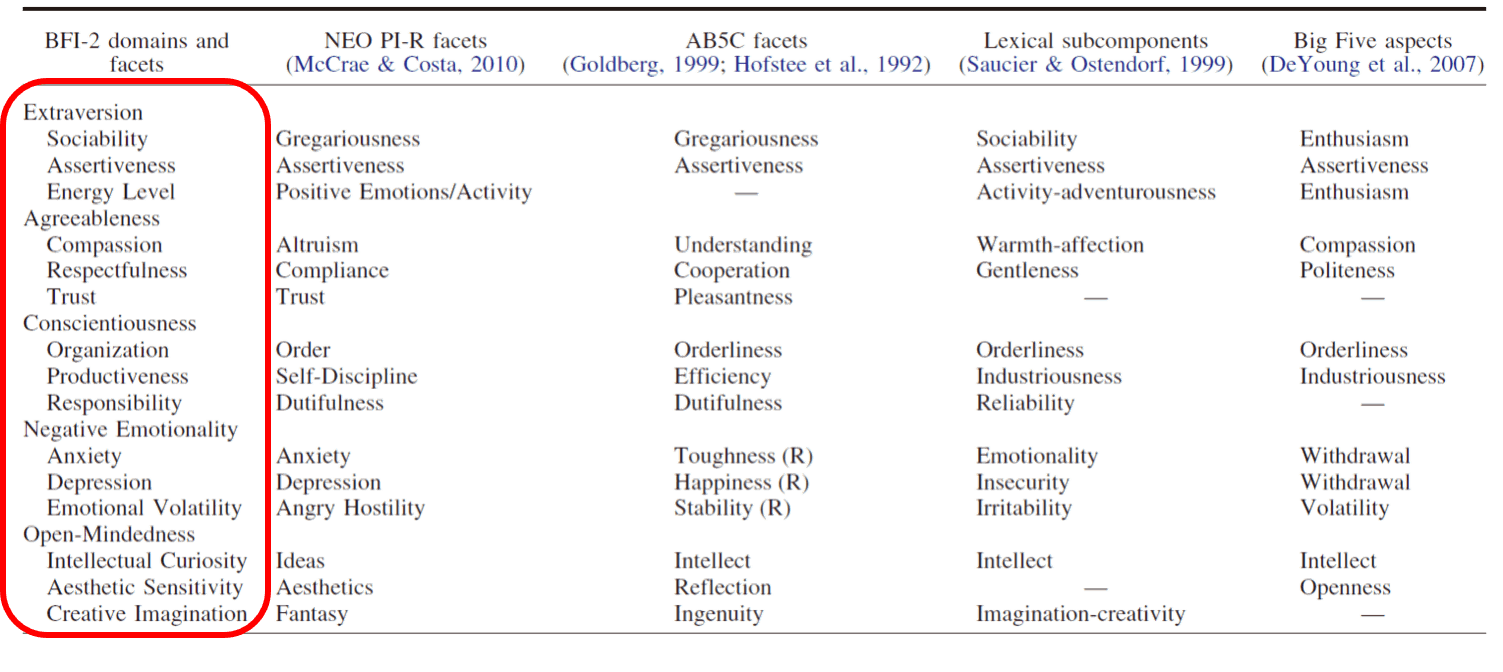 | BFI-2 domains and facets | NEO PI-R facets (McCrae & Costa, 2010) | AB5C facets (Goldberg, 1999; Hofstee et al., 1992) | Lexical subcomponents (Saucier & Ostendorf, 1999) | Big Five aspects (DeYoung et al., 2007) |
|---|---|---|---|---|
| Extraversion | | | | |
| Sociability | Gregariousness | Gregariousness | Sociability | Enthusiasm |
| Assertiveness | Assertiveness | Assertiveness | Assertiveness | Assertiveness |
| Energy Level | Positive Emotions/Activity | — | Activity-adventurousness | Enthusiasm |
| Agreeableness | | | | |
| Compassion | Altruism | Understanding | Warmth-affection | Compassion |
| Respectfulness | Compliance | Cooperation | Gentleness | Politeness |
| Trust | Trust | Pleasantness | — | — |
| Conscientiousness | | | | |
| Organization | Order | Orderliness | Orderliness | Orderliness |
| Productiveness | Self-Discipline | Efficiency | Industriousness | Industriousness |
| Responsibility | Dutifulness | Dutifulness | Reliability | — |
| Negative Emotionality | | | | |
| Anxiety | Anxiety | Toughness (R) | Emotionality | Withdrawal |
| Depression | Depression | Happiness (R) | Insecurity | Withdrawal |
| Emotional Volatility | Angry Hostility | Stability (R) | Irritability | Volatility |
| Open-Mindedness | | | | |
| Intellectual Curiosity | Ideas | Intellect | Intellect | Intellect |
| Aesthetic Sensitivity | Aesthetics | Reflection | — | Openness |
| Creative Imagination | Fantasy | Ingenuity | Imagination-creativity | — |